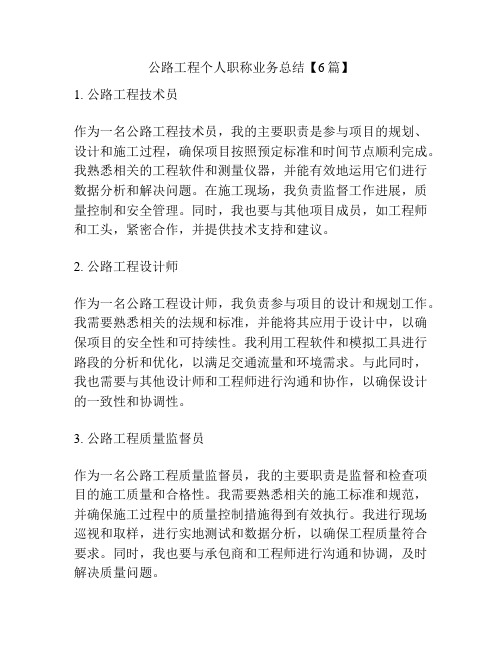 公路工程个人职称业务总结【6篇】

1. 公路工程技术员

作为一名公路工程技术员，我的主要职责是参与项目的规划、设计和施工过程，确保项目按照预定标准和时间节点顺利完成。我熟悉相关的工程软件和测量仪器，并能有效地运用它们进行数据分析和解决问题。在施工现场，我负责监督工作进展，质量控制和安全管理。同时，我也要与其他项目成员，如工程师和工头，紧密合作，并提供技术支持和建议。

2. 公路工程设计师

作为一名公路工程设计师，我负责参与项目的设计和规划工作。我需要熟悉相关的法规和标准，并能将其应用于设计中，以确保项目的安全性和可持续性。我利用工程软件和模拟工具进行路段的分析和优化，以满足交通流量和环境需求。与此同时，我也需要与其他设计师和工程师进行沟通和协作，以确保设计的一致性和协调性。

3. 公路工程质量监督员

作为一名公路工程质量监督员，我的主要职责是监督和检查项目的施工质量和合格性。我需要熟悉相关的施工标准和规范，并确保施工过程中的质量控制措施得到有效执行。我进行现场巡视和取样，进行实地测试和数据分析，以确保工程质量符合要求。同时，我也要与承包商和工程师进行沟通和协调，及时解决质量问题。